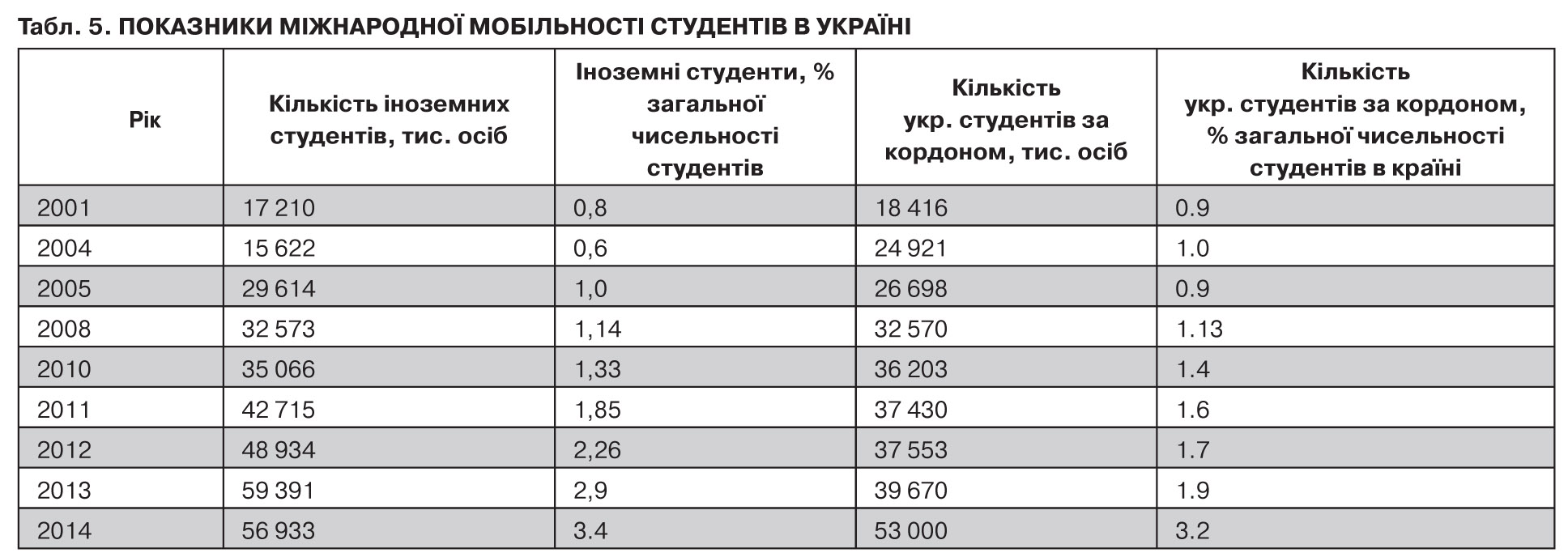 Табл. 5. ПОКАЗНИКИ МІЖНАРОДНОЇ МОБІЛЬНОСТІ СТУДЕНТІВ В УКРАЇНІ

| Рік | Кількість іноземних студентів, тис. осіб | Іноземні студенти, % загальної чисельності студентів | Кількість укр. студентів за кордоном, тис. осіб | Кількість укр. студентів за кордоном, % загальної чисельності студентів в країні |
|---|---|---|---|---|
| 2001 | 17 210 | 0,8 | 18 416 | 0.9 |
| 2004 | 15 622 | 0,6 | 24 921 | 1.0 |
| 2005 | 29 614 | 1,0 | 26 698 | 0.9 |
| 2008 | 32 573 | 1,14 | 32 570 | 1.13 |
| 2010 | 35 066 | 1,33 | 36 203 | 1.4 |
| 2011 | 42 715 | 1,85 | 37 430 | 1.6 |
| 2012 | 48 934 | 2,26 | 37 553 | 1.7 |
| 2013 | 59 391 | 2,9 | 39 670 | 1.9 |
| 2014 | 56 933 | 3.4 | 53 000 | 3.2 |